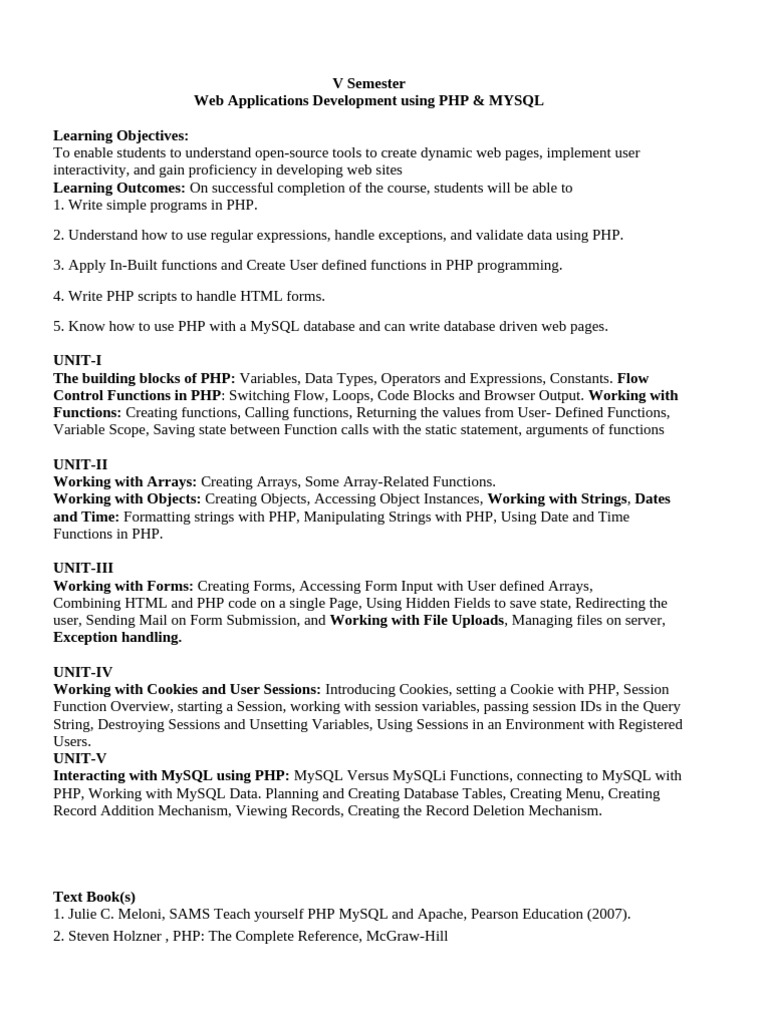 V Semester
Web Applications Development using PHP & MYSQL

Learning Objectives:
To enable students to understand open-source tools to create dynamic web pages, implement user interactivity, and gain proficiency in developing web sites
Learning Outcomes: On successful completion of the course, students will be able to
1. Write simple programs in PHP.

2. Understand how to use regular expressions, handle exceptions, and validate data using PHP.

3. Apply In-Built functions and Create User defined functions in PHP programming.

4. Write PHP scripts to handle HTML forms.

5. Know how to use PHP with a MySQL database and can write database driven web pages.

UNIT-I
The building blocks of PHP: Variables, Data Types, Operators and Expressions, Constants. Flow Control Functions in PHP: Switching Flow, Loops, Code Blocks and Browser Output. Working with Functions: Creating functions, Calling functions, Returning the values from User- Defined Functions, Variable Scope, Saving state between Function calls with the static statement, arguments of functions

UNIT-II
Working with Arrays: Creating Arrays, Some Array-Related Functions.
Working with Objects: Creating Objects, Accessing Object Instances, Working with Strings, Dates and Time: Formatting strings with PHP, Manipulating Strings with PHP, Using Date and Time Functions in PHP.

UNIT-III
Working with Forms: Creating Forms, Accessing Form Input with User defined Arrays, Combining HTML and PHP code on a single Page, Using Hidden Fields to save state, Redirecting the user, Sending Mail on Form Submission, and Working with File Uploads, Managing files on server, Exception handling.

UNIT-IV
Working with Cookies and User Sessions: Introducing Cookies, setting a Cookie with PHP, Session Function Overview, starting a Session, working with session variables, passing session IDs in the Query String, Destroying Sessions and Unsetting Variables, Using Sessions in an Environment with Registered Users.
UNIT-V
Interacting with MySQL using PHP: MySQL Versus MySQLi Functions, connecting to MySQL with PHP, Working with MySQL Data. Planning and Creating Database Tables, Creating Menu, Creating Record Addition Mechanism, Viewing Records, Creating the Record Deletion Mechanism.

Text Book(s)
1. Julie C. Meloni, SAMS Teach yourself PHP MySQL and Apache, Pearson Education (2007).
2. Steven Holzner , PHP: The Complete Reference, McGraw-Hill